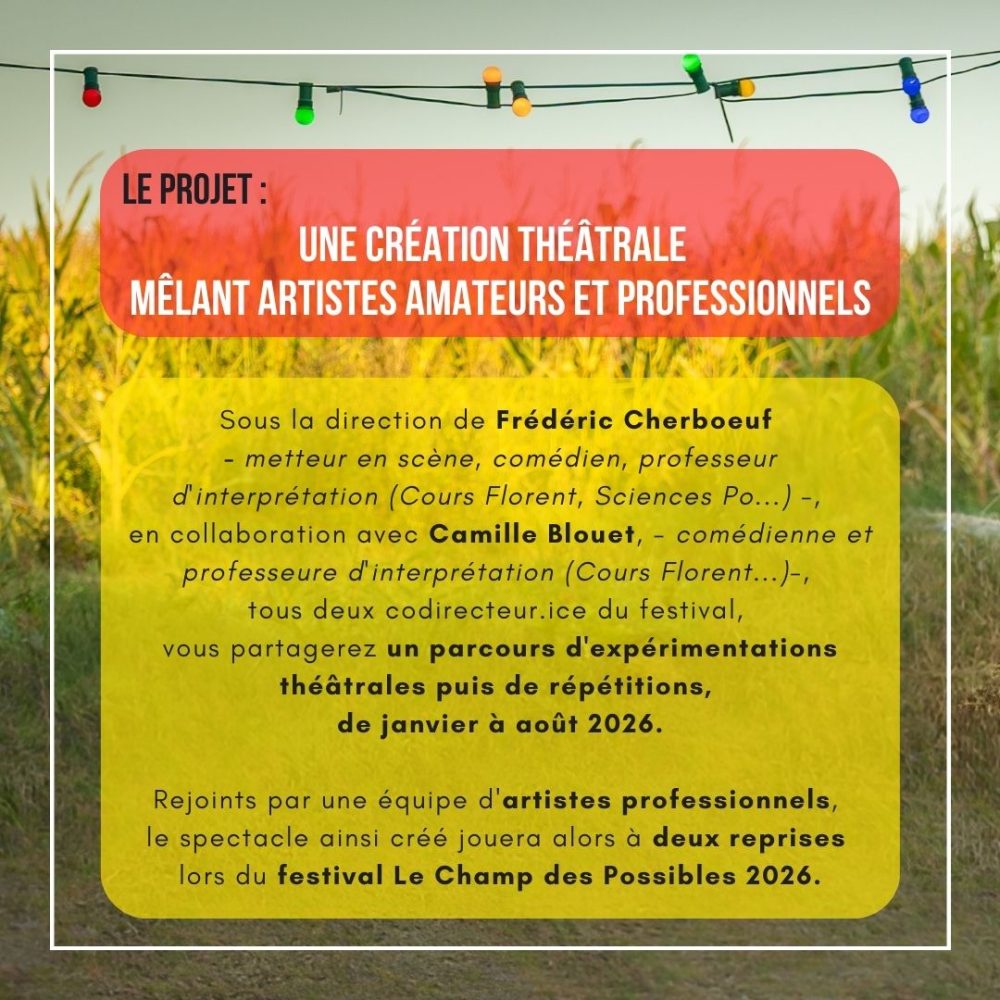 LE PROJET :

UNE CRÉATION THÉÂTRALE
MÊLANT ARTISTES AMATEURS ET PROFESSIONNELS

Sous la direction de Frédéric Cherboeuf - metteur en scène, comédien, professeur d'interprétation (Cours Florent, Sciences Po...) -, en collaboration avec Camille Blouet, - comédienne et professeure d'interprétation (Cours Florent...)-, tous deux codirecteur.ice du festival, vous partagerez un parcours d'expérimentations théâtrales puis de répétitions, de janvier à août 2026.

Rejoints par une équipe d'artistes professionnels, le spectacle ainsi créé jouera alors à deux reprises lors du festival Le Champ des Possibles 2026.